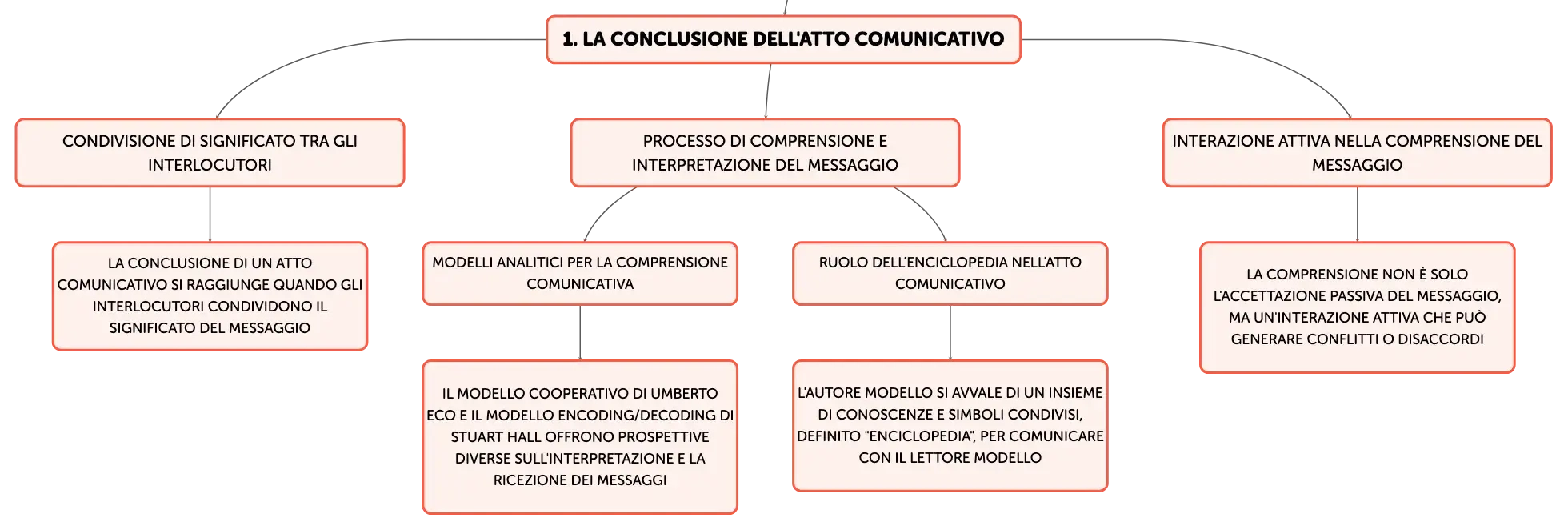 1. LA CONCLUSIONE DELL'ATTO COMUNICATIVO

CONDIVISIONE DI SIGNIFICATO TRA GLI INTERLOCUTORI

LA CONCLUSIONE DI UN ATTO COMUNICATIVO SI RAGGIUNGE QUANDO GLI INTERLOCUTORI CONDIVIDONO IL SIGNIFICATO DEL MESSAGGIO

PROCESSO DI COMPRENSIONE E INTERPRETAZIONE DEL MESSAGGIO

MODELLI ANALITICI PER LA COMPRENSIONE COMUNICATIVA

IL MODELLO COOPERATIVO DI UMBERTO ECO E IL MODELLO ENCODING/DECODING DI STUART HALL OFFRONO PROSPETTIVE DIVERSE SULL'INTERPRETAZIONE E LA RICEZIONE DEI MESSAGGI

RUOLO DELL'ENCICLOPEDIA NELL'ATTO COMUNICATIVO

L'AUTORE MODELLO SI AVVALE DI UN INSIEME DI CONOSCENZE E SIMBOLI CONDIVISI, DEFINITO "ENCICLOPEDIA", PER COMUNICARE CON IL LETTORE MODELLO

INTERAZIONE ATTIVA NELLA COMPRENSIONE DEL MESSAGGIO

LA COMPRENSIONE NON È SOLO L'ACCETTAZIONE PASSIVA DEL MESSAGGIO, MA UN'INTERAZIONE ATTIVA CHE PUÒ GENERARE CONFLITTI O DISACCORDI